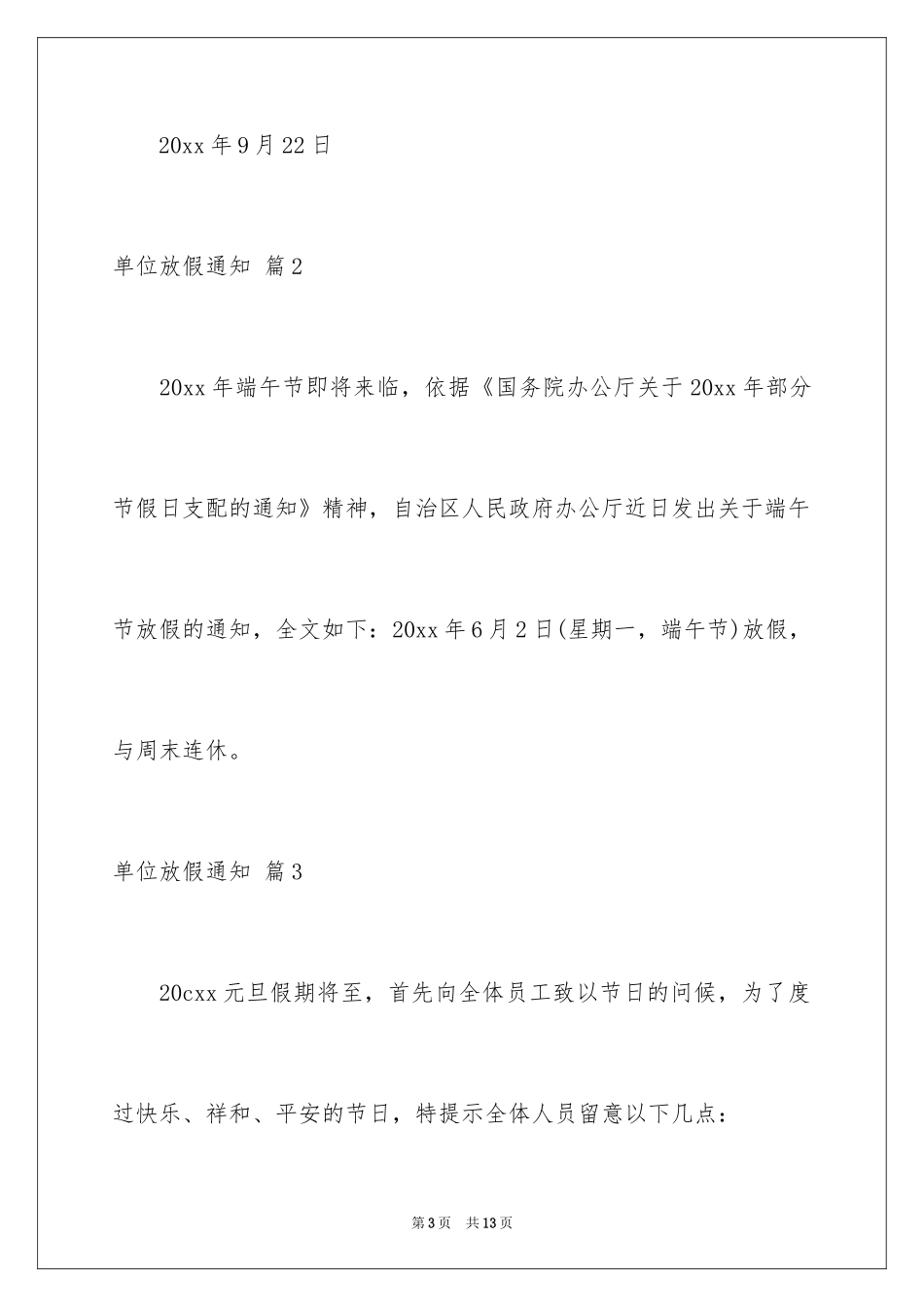 20xx 年 9 月 22 日

单位放假通知 篇 2

20xx 年端午节即将来临，依据《国务院办公厅关于 20xx 年部分节假日支配的通知》精神，自治区人民政府办公厅近日发出关于端午节放假的通知，全文如下：20xx 年 6 月 2 日(星期一，端午节)放假，与周末连休。

单位放假通知 篇 3

20cxx 元旦假期将至，首先向全体员工致以节日的问候，为了度过快乐、祥和、平安的节日，特提示全体人员留意以下几点：

第 3 页　共 13 页